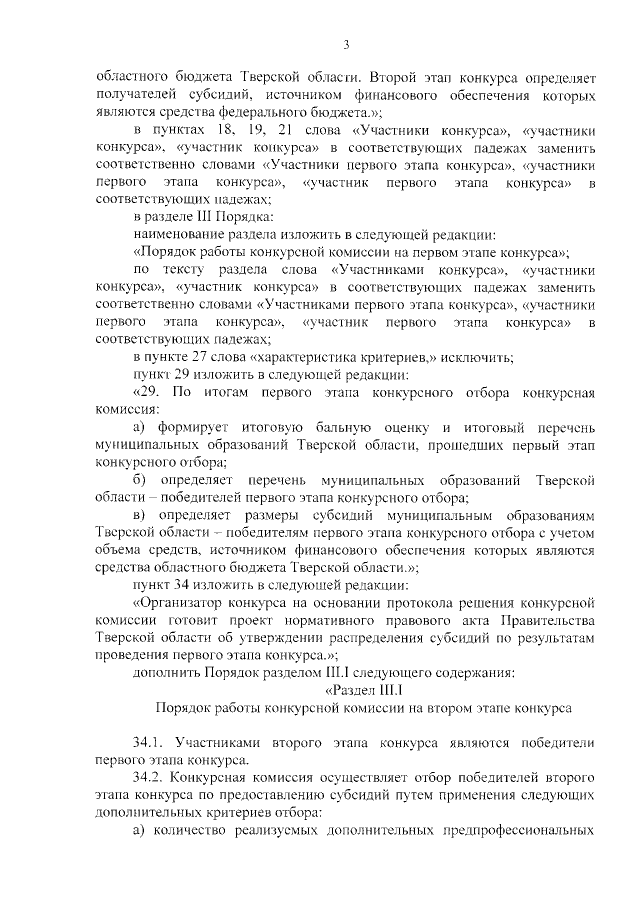 3

областного бюджета Тверской области. Второй этап конкурса определяет получателей субсидий, источником финансового обеспечения которых являются средства федерального бюджета.»;

в пунктах 18, 19, 21 слова «Участники конкурса», «участники конкурса», «участник конкурса» в соответствующих падежах заменить соответственно словами «Участники первого этапа конкурса», «участники первого этапа конкурса», «участник первого этапа конкурса» в соответствующих падежах;

в разделе III Порядка:

наименование раздела изложить в следующей редакции:

«Порядок работы конкурсной комиссии на первом этапе конкурса»;

по тексту раздела слова «Участниками конкурса», «участники конкурса», «участник конкурса» в соответствующих падежах заменить соответственно словами «Участниками первого этапа конкурса», «участники первого этапа конкурса», «участник первого этапа конкурса» в соответствующих падежах;

в пункте 27 слова «характеристика критериев,» исключить;

пункт 29 изложить в следующей редакции:

«29. По итогам первого этапа конкурсного отбора конкурсная комиссия:

а) формирует итоговую бальную оценку и итоговый перечень муниципальных образований Тверской области, прошедших первый этап конкурсного отбора;

б) определяет перечень муниципальных образований Тверской области – победителей первого этапа конкурсного отбора;

в) определяет размеры субсидий муниципальным образованиям Тверской области – победителям первого этапа конкурсного отбора с учетом объема средств, источником финансового обеспечения которых являются средства областного бюджета Тверской области.»;

пункт 34 изложить в следующей редакции:

«Организатор конкурса на основании протокола решения конкурсной комиссии готовит проект нормативного правового акта Правительства Тверской области об утверждении распределения субсидий по результатам проведения первого этапа конкурса.»;

дополнить Порядок разделом III.I следующего содержания:

«Раздел III.I

Порядок работы конкурсной комиссии на втором этапе конкурса

34.1. Участниками второго этапа конкурса являются победители первого этапа конкурса.

34.2. Конкурсная комиссия осуществляет отбор победителей второго этапа конкурса по предоставлению субсидий путем применения следующих дополнительных критериев отбора:

а) количество реализуемых дополнительных предпрофессиональных